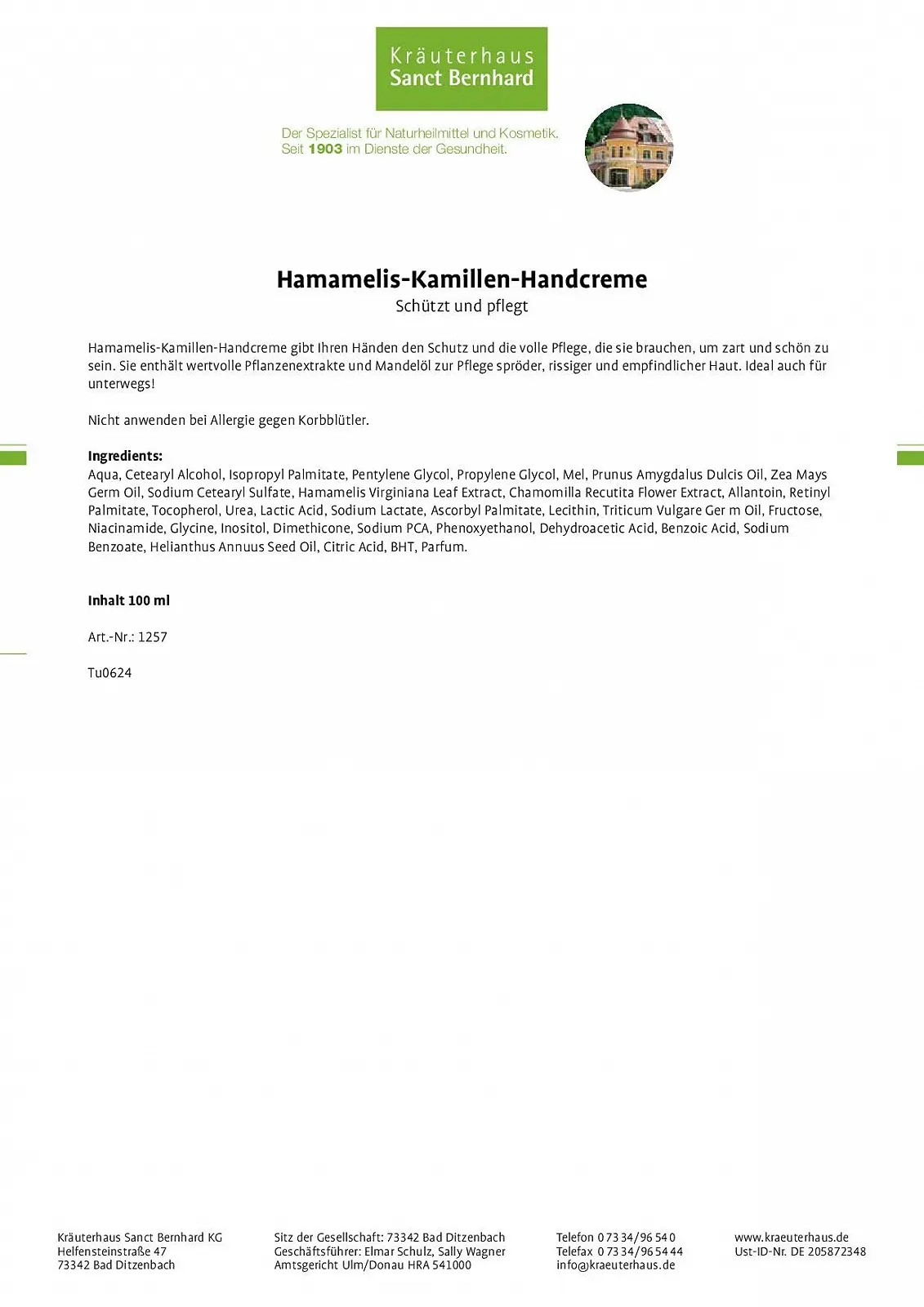 Kräuterhaus
Sanct Bernhard

Der Spezialist für Naturheilmittel und Kosmetik.
Seit 1903 im Dienste der Gesundheit.

Hamamelis-Kamillen-Handcreme
Schützt und pflegt

Hamamelis-Kamillen-Handcreme gibt Ihren Händen den Schutz und die volle Pflege, die sie brauchen, um zart und schön zu sein. Sie enthält wertvolle Pflanzenextrakte und Mandelöl zur Pflege spröder, rissiger und empfindlicher Haut. Ideal auch für unterwegs!

Nicht anwenden bei Allergie gegen Korbblütler.

Ingredients:
Aqua, Cetearyl Alcohol, Isopropyl Palmitate, Pentylene Glycol, Propylene Glycol, Mel, Prunus Amygdalus Dulcis Oil, Zea Mays Germ Oil, Sodium Cetearyl Sulfate, Hamamelis Virginiana Leaf Extract, Chamomilla Recutita Flower Extract, Allantoin, Retinyl Palmitate, Tocopherol, Urea, Lactic Acid, Sodium Lactate, Ascorbyl Palmitate, Lecithin, Triticum Vulgare Ger m Oil, Fructose, Niacinamide, Glycine, Inositol, Dimethicone, Sodium PCA, Phenoxyethanol, Dehydroacetic Acid, Benzoic Acid, Sodium Benzoate, Helianthus Annuus Seed Oil, Citric Acid, BHT, Parfum.

Inhalt 100 ml

Art.-Nr.: 1257

Tu0624

Kräuterhaus Sanct Bernhard KG
Helfensteinstraße 47
73342 Bad Ditzenbach

Sitz der Gesellschaft: 73342 Bad Ditzenbach
Geschäftsführer: Elmar Schulz, Sally Wagner
Amtsgericht Ulm/Donau HRA 541000

Telefon 0 73 34/96 54 0
Telefax 0 73 34/96 54 44
info@kraeuterhaus.de

www.kraeuterhaus.de
Ust-ID-Nr. DE 205872348